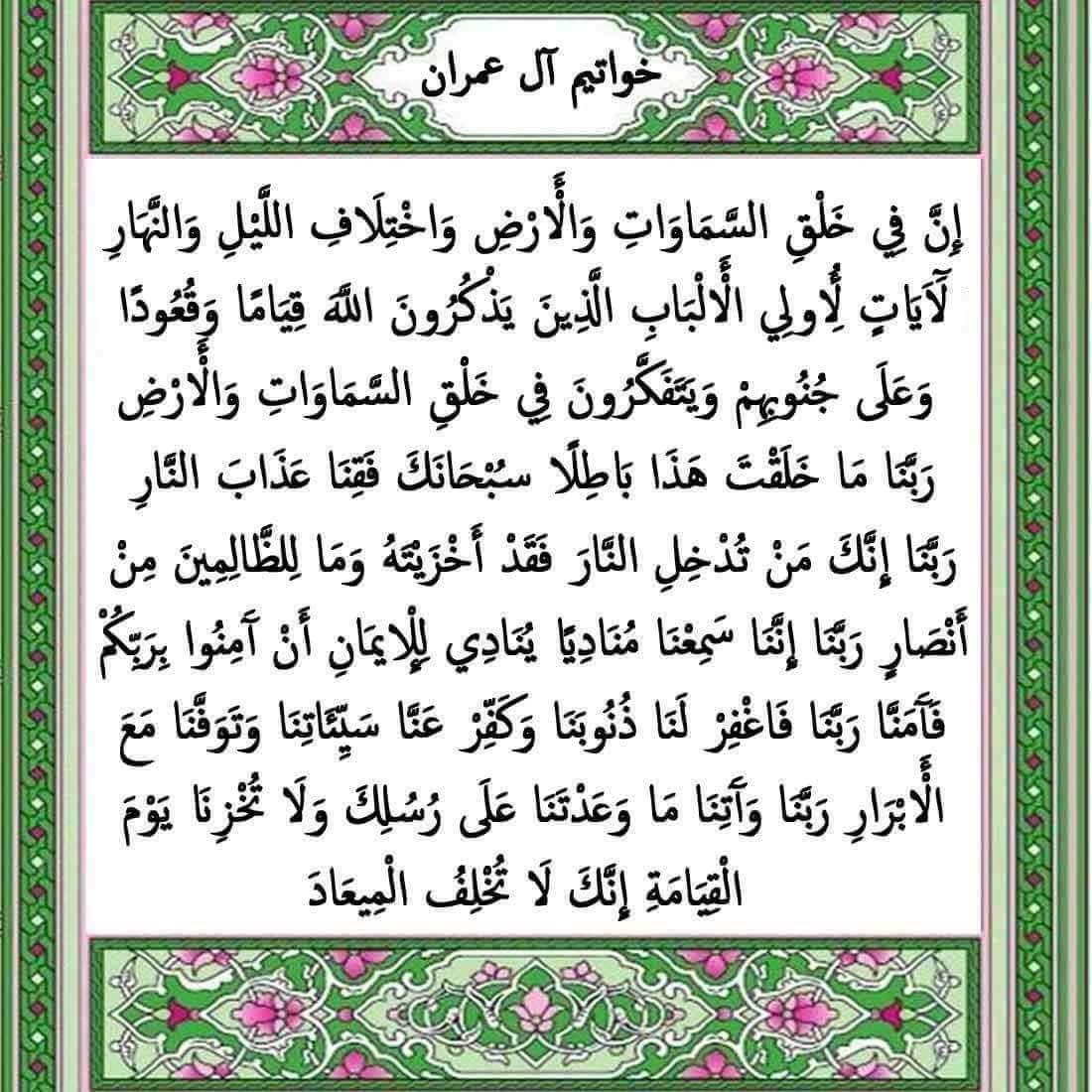 خواتيم آل عمران

إِنَّ فِي خَلْقِ السَّمَاوَاتِ وَالْأَرْضِ وَاخْتِلَافِ اللَّيْلِ وَالنَّهَارِ لَآيَاتٍ لِأُولِي الْأَلْبَابِ الَّذِينَ يَذْكُرُونَ اللَّهَ قِيَامًا وَقُعُودًا وَعَلَى جُنُوبِهِمْ وَيَتَفَكَّرُونَ فِي خَلْقِ السَّمَاوَاتِ وَالْأَرْضِ رَبَّنَا مَا خَلَقْتَ هَذَا بَاطِلًا سُبْحَانَكَ فَقِنَا عَذَابَ النَّارِ رَبَّنَا إِنَّكَ مَنْ تُدْخِلِ النَّارَ فَقَدْ أَخْزَيْتَهُ وَمَا لِلظَّالِمِينَ مِنْ أَنْصَارٍ رَبَّنَا إِنَّنَا سَمِعْنَا مُنَادِيًا يُنَادِي لِلْإِيمَانِ أَنْ آمِنُوا بِرَبِّكُمْ فَآمَنَّا رَبَّنَا فَاغْفِرْ لَنَا ذُنُوبَنَا وَكَفِّرْ عَنَّا سَيِّئَاتِنَا وَتَوَفَّنَا مَعَ الْأَبْرَارِ رَبَّنَا وَآتِنَا مَا وَعَدْتَنَا عَلَى رُسُلِكَ وَلَا تُخْزِنَا يَوْمَ الْقِيَامَةِ إِنَّكَ لَا تُخْلِفُ الْمِيعَادَ